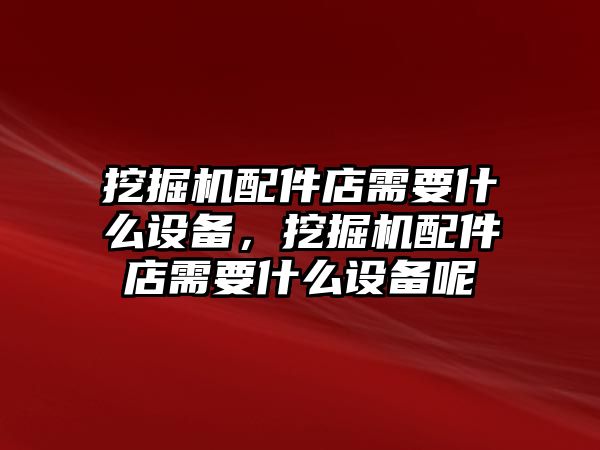 挖掘机配件店需要什么设备，挖掘机配件店需要什么设备呢